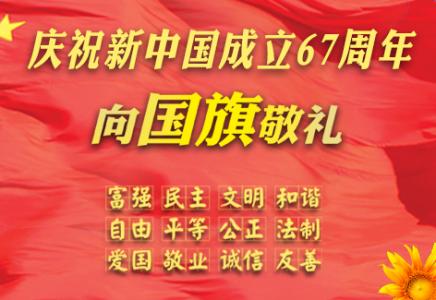 庆祝新中国成立67周年

向国旗敬礼

富强 民主 文明 和谐
自由 平等 公正 法制
爱国 敬业 诚信 友善